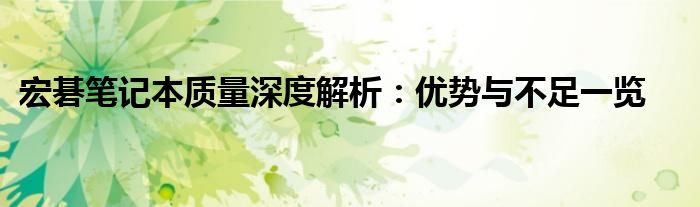 宏碁笔记本质量深度解析：优势与不足一览